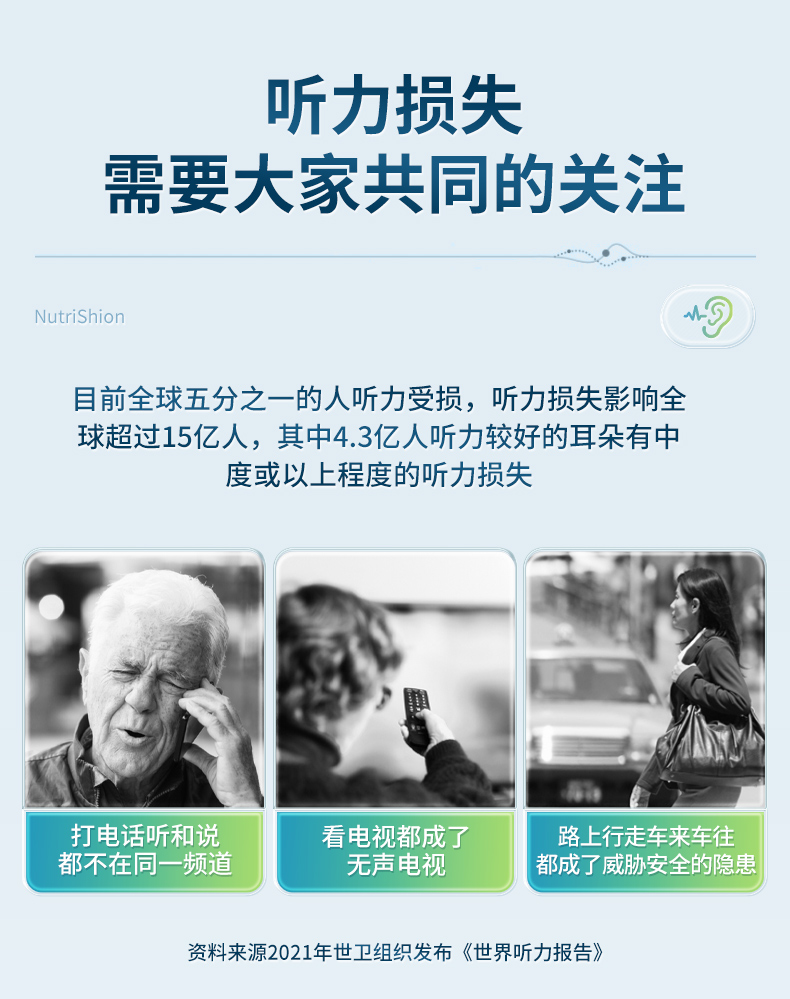 听力损失
需要大家共同的关注

NutriShion

目前全球五分之一的人听力受损，听力损失影响全球超过15亿人，其中4.3亿人听力较好的耳朵有中度或以上程度的听力损失

打电话听和说
都不在同一频道

看电视都成了
无声电视

路上行走车来车往
都成了威胁安全的隐患

资料来源2021年世卫组织发布《世界听力报告》